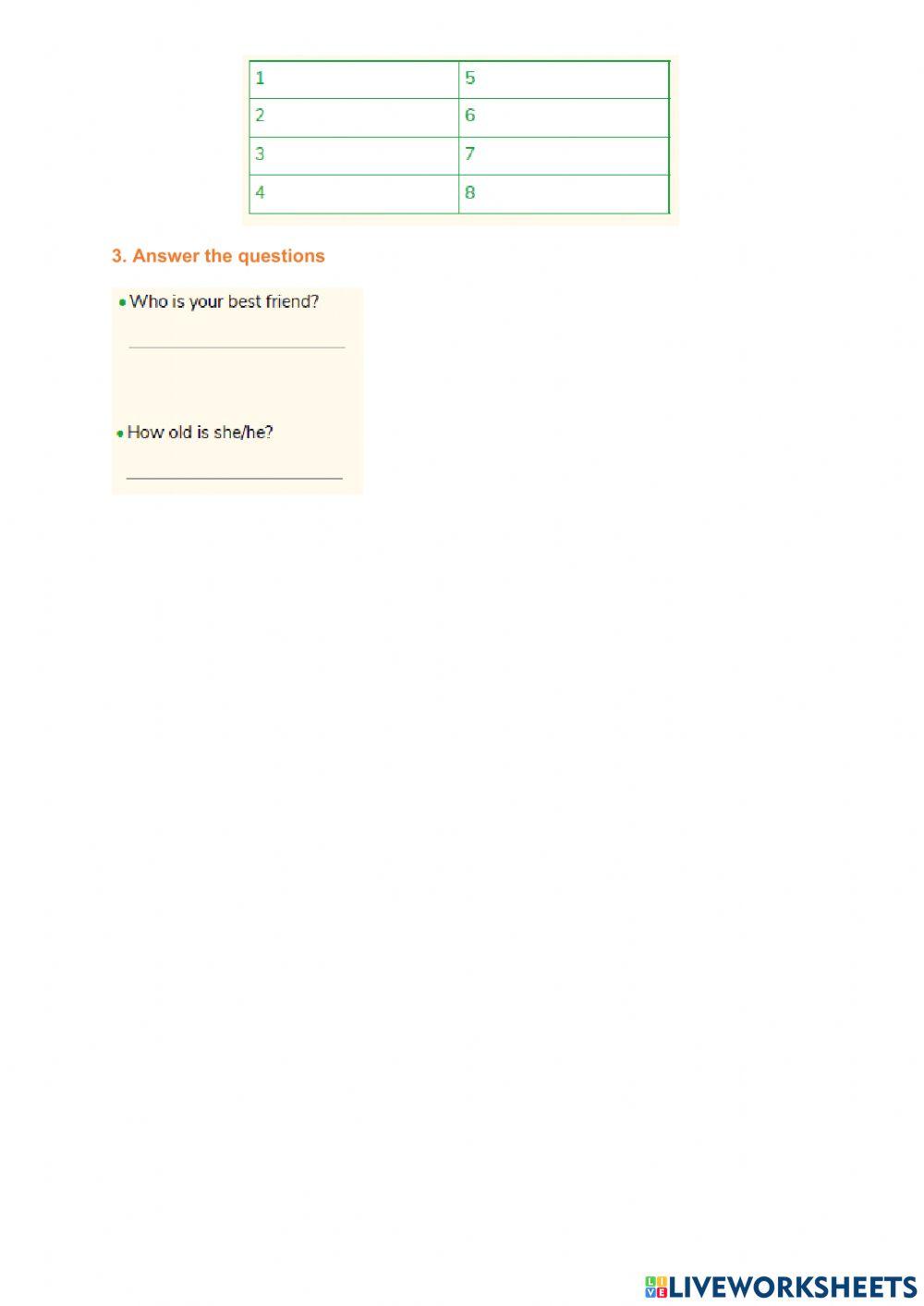 | 1 | 5 |
|---|---|
| 2 | 6 |
| 3 | 7 |
| 4 | 8 |

3. Answer the questions

• Who is your best friend?

____

• How old is she/he?

____

LIVEWORKSHEETS